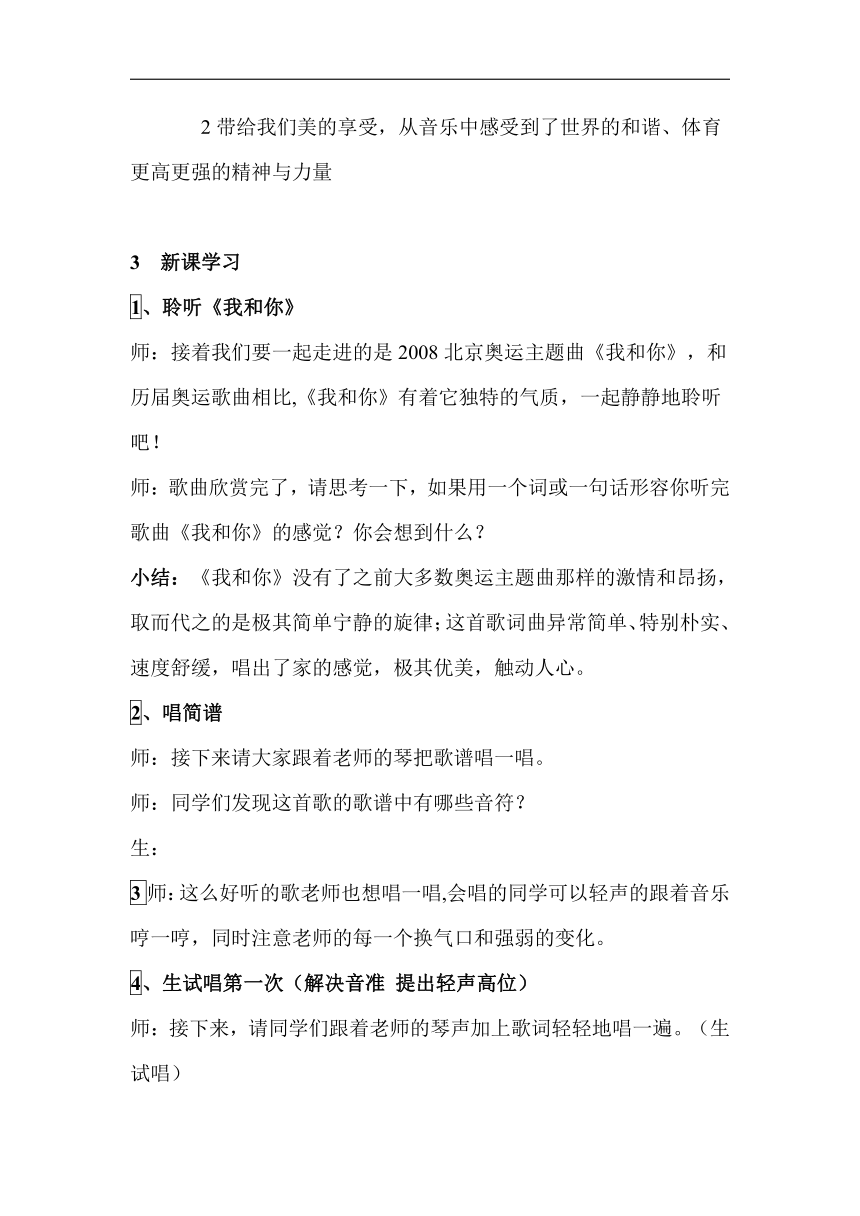 2 带给我们美的享受，从音乐中感受到了世界的和谐、体育更高更强的精神与力量

3　新课学习

1、聆听《我和你》

师：接着我们要一起走进的是 2008 北京奥运主题曲《我和你》，和历届奥运歌曲相比,《我和你》有着它独特的气质，一起静静地聆听吧！

师：歌曲欣赏完了，请思考一下，如果用一个词或一句话形容你听完歌曲《我和你》的感觉？你会想到什么？

小结：《我和你》没有了之前大多数奥运主题曲那样的激情和昂扬，取而代之的是极其简单宁静的旋律;这首歌词曲异常简单、特别朴实、速度舒缓，唱出了家的感觉，极其优美，触动人心。

2、唱简谱

师：接下来请大家跟着老师的琴把歌谱唱一唱。

师：同学们发现这首歌的歌谱中有哪些音符？

生：

3 师:这么好听的歌老师也想唱一唱,会唱的同学可以轻声的跟着音乐哼一哼，同时注意老师的每一个换气口和强弱的变化。

4、生试唱第一次（解决音准 提出轻声高位）

师：接下来，请同学们跟着老师的琴声加上歌词轻轻地唱一遍。（生试唱）